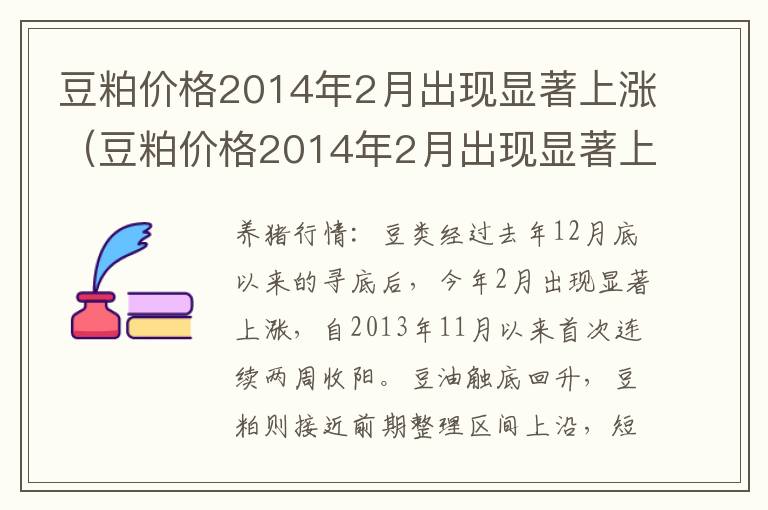 豆粕价格2014年2月出现显著上涨（豆粕价格2014年2月出现显著上

养猪行情：豆类经过去年12月底以来的寻底后，今年2月出现显著上涨，自2013年11月以来首次连续两周收阳。豆油触底回升，豆粕则接近前期整理区间上沿，短